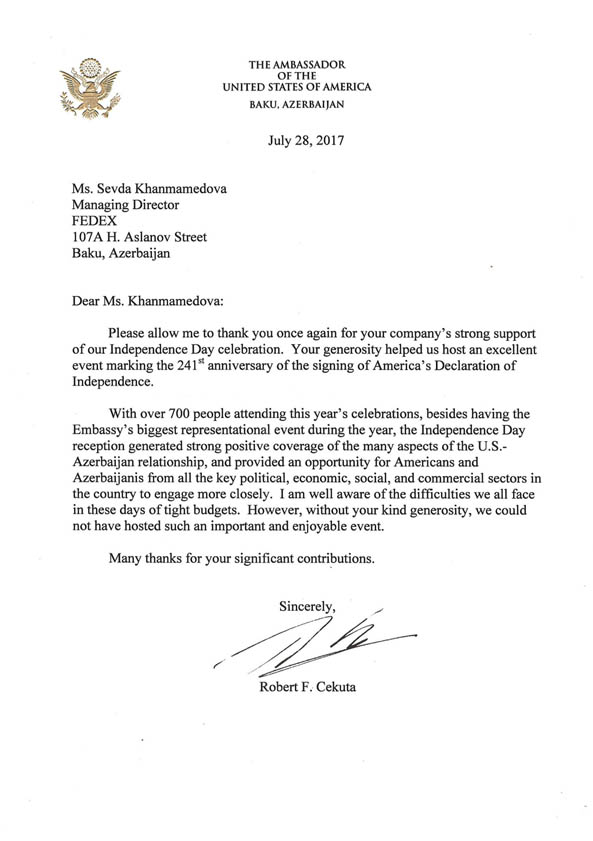 THE AMBASSADOR
OF THE
UNITED STATES OF AMERICA
BAKU, AZERBAIJAN

July 28, 2017

Ms. Sevda Khanmamedova
Managing Director
FEDEX
107A H. Aslanov Street
Baku, Azerbaijan

Dear Ms. Khanmamedova:

Please allow me to thank you once again for your company's strong support of our Independence Day celebration. Your generosity helped us host an excellent event marking the 241$^{st}$ anniversary of the signing of America's Declaration of Independence.

With over 700 people attending this year's celebrations, besides having the Embassy's biggest representational event during the year, the Independence Day reception generated strong positive coverage of the many aspects of the U.S.-Azerbaijan relationship, and provided an opportunity for Americans and Azerbaijanis from all the key political, economic, social, and commercial sectors in the country to engage more closely. I am well aware of the difficulties we all face in these days of tight budgets. However, without your kind generosity, we could not have hosted such an important and enjoyable event.

Many thanks for your significant contributions.

Sincerely,

Robert F. Cekuta